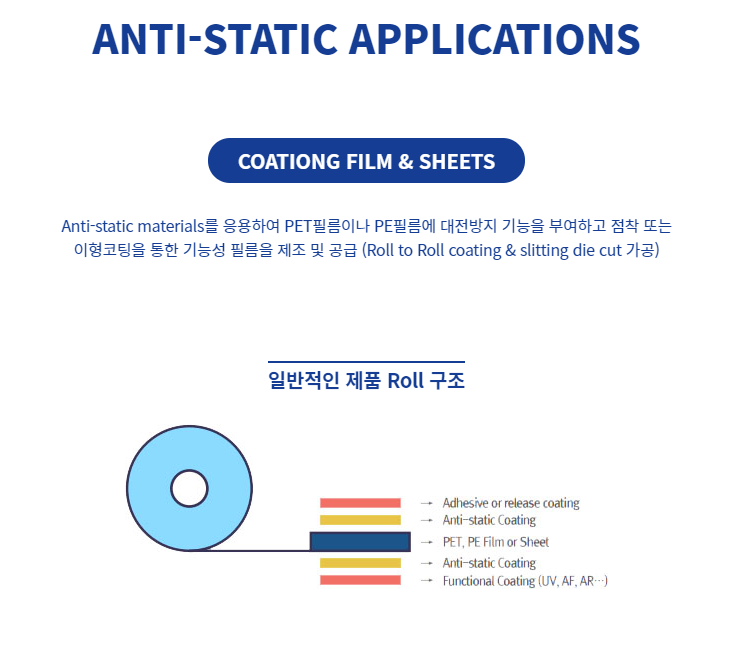 ANTI-STATIC APPLICATIONS

COATIONG FILM & SHEETS

Anti-static materials를 응용하여 PET필름이나 PE필름에 대전방지 기능을 부여하고 점착 또는 이형코팅을 통한 기능성 필름을 제조 및 공급 (Roll to Roll coating & slitting die cut 가공)

일반적인 제품 Roll 구조

→ Adhesive or release coating
→ Anti-static Coating
→ PET, PE Film or Sheet
→ Anti-static Coating
→ Functional Coating (UV, AF, AR…)